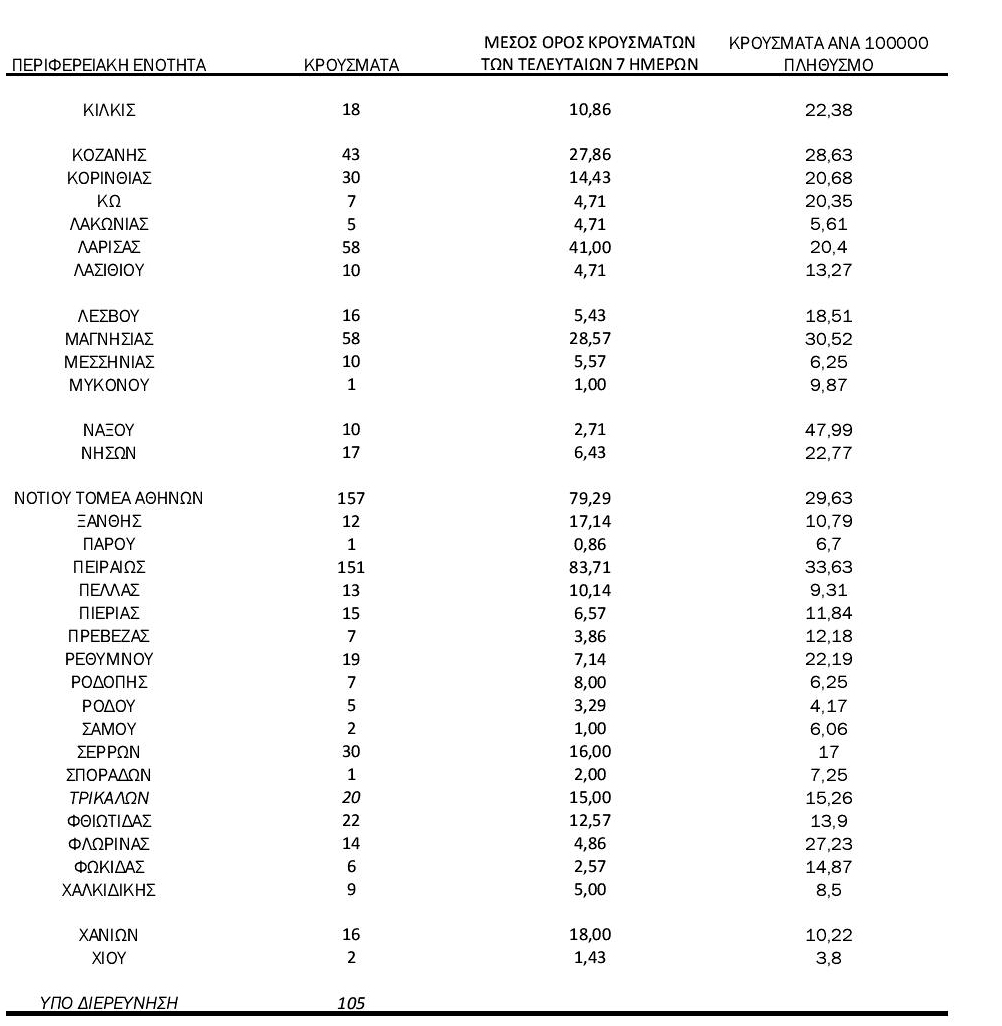 | ΠΕΡΙΦΕΡΕΙΑΚΗ ΕΝΟΤΗΤΑ | ΚΡΟΥΣΜΑΤΑ | ΜΕΣΟΣ ΟΡΟΣ ΚΡΟΥΣΜΑΤΩΝ ΤΩΝ ΤΕΛΕΥΤΑΙΩΝ 7 ΗΜΕΡΩΝ | ΚΡΟΥΣΜΑΤΑ ΑΝΑ 100000 ΠΛΗΘΥΣΜΟ |
|---|---|---|---|
| ΚΙΛΚΙΣ | 18 | 10,86 | 22,38 |
| ΚΟΖΑΝΗΣ | 43 | 27,86 | 28,63 |
| ΚΟΡΙΝΘΙΑΣ | 30 | 14,43 | 20,68 |
| ΚΩ | 7 | 4,71 | 20,35 |
| ΛΑΚΩΝΙΑΣ | 5 | 4,71 | 5,61 |
| ΛΑΡΙΣΑΣ | 58 | 41,00 | 20,4 |
| ΛΑΣΙΘΙΟΥ | 10 | 4,71 | 13,27 |
| ΛΕΣΒΟΥ | 16 | 5,43 | 18,51 |
| ΜΑΓΝΗΣΙΑΣ | 58 | 28,57 | 30,52 |
| ΜΕΣΣΗΝΙΑΣ | 10 | 5,57 | 6,25 |
| ΜΥΚΟΝΟΥ | 1 | 1,00 | 9,87 |
| ΝΑΞΟΥ | 10 | 2,71 | 47,99 |
| ΝΗΣΩΝ | 17 | 6,43 | 22,77 |
| ΝΟΤΙΟΥ ΤΟΜΕΑ ΑΘΗΝΩΝ | 157 | 79,29 | 29,63 |
| ΞΑΝΘΗΣ | 12 | 17,14 | 10,79 |
| ΠΑΡΟΥ | 1 | 0,86 | 6,7 |
| ΠΕΙΡΑΙΩΣ | 151 | 83,71 | 33,63 |
| ΠΕΛΛΑΣ | 13 | 10,14 | 9,31 |
| ΠΙΕΡΙΑΣ | 15 | 6,57 | 11,84 |
| ΠΡΕΒΕΖΑΣ | 7 | 3,86 | 12,18 |
| ΡΕΘΥΜΝΟΥ | 19 | 7,14 | 22,19 |
| ΡΟΔΟΠΗΣ | 7 | 8,00 | 6,25 |
| ΡΟΔΟΥ | 5 | 3,29 | 4,17 |
| ΣΑΜΟΥ | 2 | 1,00 | 6,06 |
| ΣΕΡΡΩΝ | 30 | 16,00 | 17 |
| ΣΠΟΡΑΔΩΝ | 1 | 2,00 | 7,25 |
| ΤΡΙΚΑΛΩΝ | 20 | 15,00 | 15,26 |
| ΦΘΙΩΤΙΔΑΣ | 22 | 12,57 | 13,9 |
| ΦΛΩΡΙΝΑΣ | 14 | 4,86 | 27,23 |
| ΦΩΚΙΔΑΣ | 6 | 2,57 | 14,87 |
| ΧΑΛΚΙΔΙΚΗΣ | 9 | 5,00 | 8,5 |
| ΧΑΝΙΩΝ | 16 | 18,00 | 10,22 |
| ΧΙΟΥ | 2 | 1,43 | 3,8 |
| ΥΠΟ ΔΙΕΡΕΥΝΗΣΗ | 105 | | |